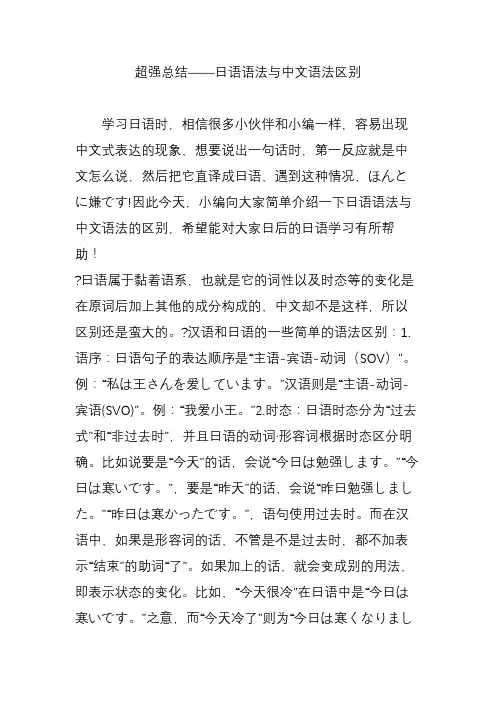 超强总结——日语语法与中文语法区别

学习日语时，相信很多小伙伴和小编一样，容易出现中文式表达的现象，想要说出一句话时，第一反应就是中文怎么说，然后把它直译成日语，遇到这种情况，ほんとに嫌です!因此今天，小编向大家简单介绍一下日语语法与中文语法的区别，希望能对大家日后的日语学习有所帮助！

?日语属于黏着语系，也就是它的词性以及时态等的变化是在原词后加上其他的成分构成的，中文却不是这样，所以区别还是蛮大的。?汉语和日语的一些简单的语法区别：1.语序：日语句子的表达顺序是“主语-宾语-动词（SOV）”。例：“私は王さんを爱しています。”汉语则是“主语-动词-宾语(SVO)”。例：“我爱小王。”2.时态：日语时态分为“过去式”和“非过去时”，并且日语的动词·形容词根据时态区分明确。比如说要是“今天”的话，会说“今日は勉强します。”“今日は寒いです。”，要是“昨天”的话，会说“昨日勉强しました。”“昨日は寒かったです。”，语句使用过去时。而在汉语中，如果是形容词的话，不管是不是过去时，都不加表示“结束”的助词“了”。如果加上的话，就会变成别的用法，即表示状态的变化。比如，“今天很冷”在日语中是“今日は寒いです。”之意，而“今天冷了”则为“今日は寒くなりまし